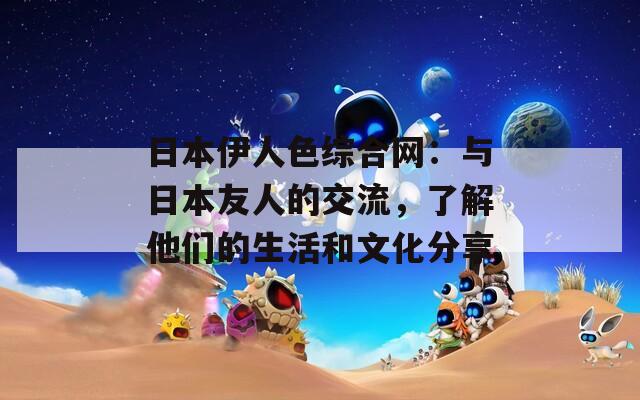 日本伊人色综合网：与日本友人的交流，了解他们的生活和文化分享